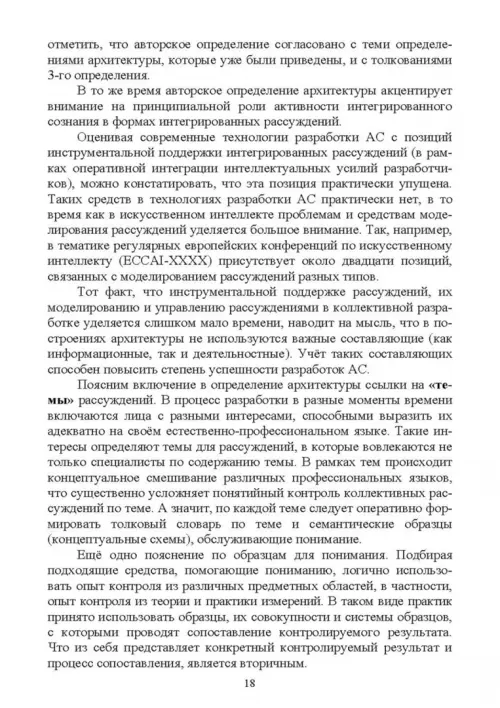 отметить, что авторское определение согласовано с теми определениями архитектуры, которые уже были приведены, и с толкованиями 3-го определения.

В то же время авторское определение архитектуры акцентирует внимание на принципиальной роли активности интегрированного сознания в формах интегрированных рассуждений.

Оценивая современные технологии разработки АС с позиций инструментальной поддержки интегрированных рассуждений (в рамках оперативной интеграции интеллектуальных усилий разработчиков), можно констатировать, что эта позиция практически упущена. Таких средств в технологиях разработки АС практически нет, в то время как в искусственном интеллекте проблемам и средствам моделирования рассуждений уделяется большое внимание. Так, например, в тематике регулярных европейских конференций по искусственному интеллекту (ECCAI-XXXX) присутствует около двадцати позиций, связанных с моделированием рассуждений разных типов.

Тот факт, что инструментальной поддержке рассуждений, их моделированию и управлению рассуждениями в коллективной разработке уделяется слишком мало времени, наводит на мысль, что в построениях архитектуры не используются важные составляющие (как информационные, так и деятельностные). Учёт таких составляющих способен повысить степень успешности разработок АС.

Поясним включение в определение архитектуры ссылки на «темы» рассуждений. В процесс разработки в разные моменты времени включаются лица с разными интересами, способными выразить их адекватно на своём естественно-профессиональном языке. Такие интересы определяют темы для рассуждений, в которые вовлекаются не только специалисты по содержанию темы. В рамках тем происходит концептуальное смешивание различных профессиональных языков, что существенно усложняет понятийный контроль коллективных рассуждений по теме. А значит, по каждой теме следует оперативно формировать толковый словарь по теме и семантические образцы (концептуальные схемы), обслуживающие понимание.

Ещё одно пояснение по образцам для понимания. Подбирая подходящие средства, помогающие пониманию, логично использовать опыт контроля из различных предметных областей, в частности, опыт контроля из теории и практики измерений. В таком виде практик принято использовать образцы, их совокупности и системы образцов, с которыми проводят сопоставление контролируемого результата. Что из себя представляет конкретный контролируемый результат и процесс сопоставления, является вторичным.

18